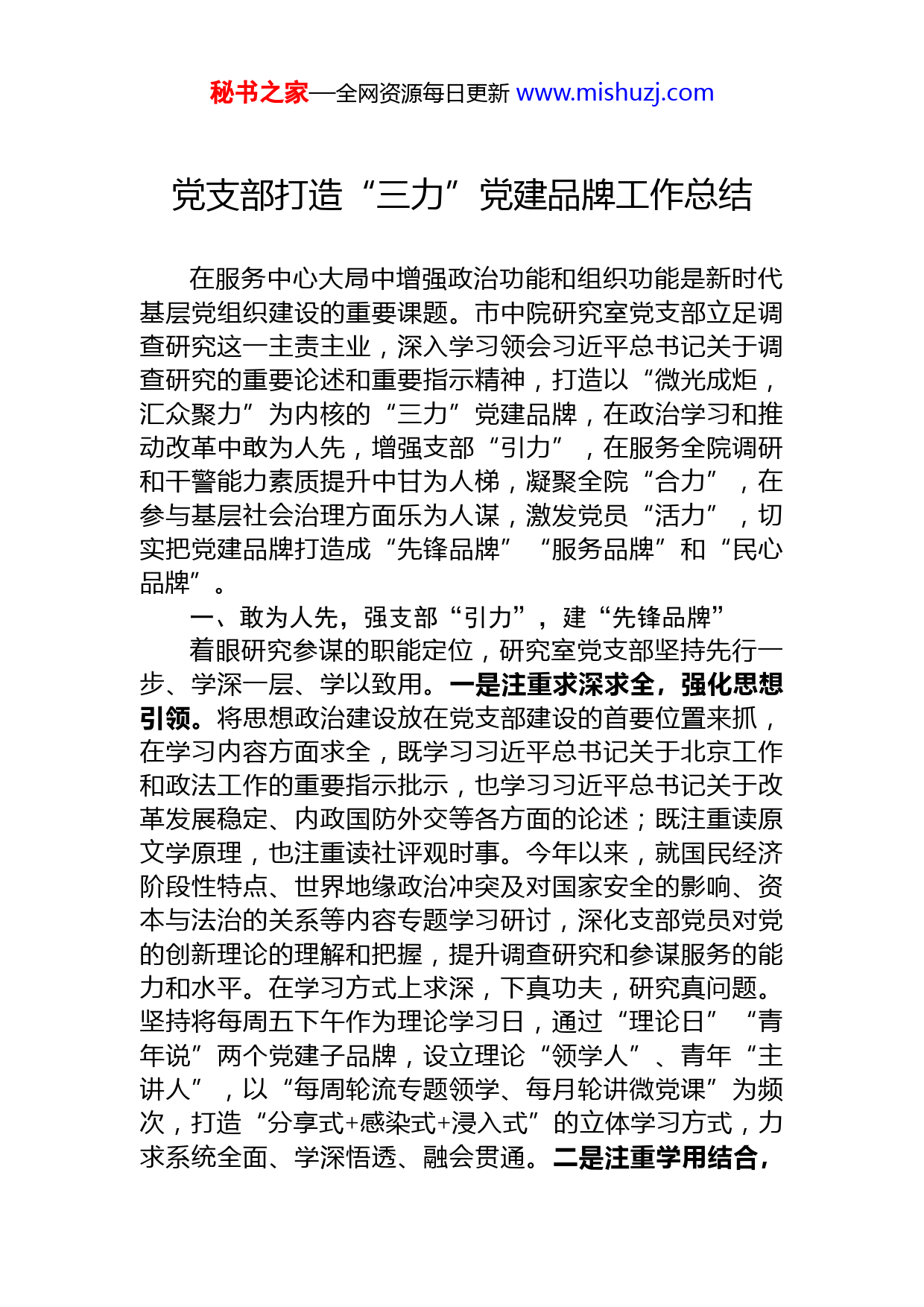 秘书之家—全网资源每日更新 www.mishuzj.com

党支部打造“三力”党建品牌工作总结

在服务中心大局中增强政治功能和组织功能是新时代基层党组织建设的重要课题。市中院研究室党支部立足调查研究这一主责主业，深入学习领会习近平总书记关于调查研究的重要论述和重要指示精神，打造以“微光成炬，汇众聚力”为内核的“三力”党建品牌，在政治学习和推动改革中敢为人先，增强支部“引力”，在服务全院调研和干警能力素质提升中甘为人梯，凝聚全院“合力”，在参与基层社会治理方面乐为人谋，激发党员“活力”，切实把党建品牌打造成“先锋品牌”“服务品牌”和“民心品牌”。

一、敢为人先，强支部“引力”，建“先锋品牌”

着眼研究参谋的职能定位，研究室党支部坚持先行一步、学深一层、学以致用。一是注重求深求全，强化思想引领。将思想政治建设放在党支部建设的首要位置来抓，在学习内容方面求全，既学习习近平总书记关于北京工作和政法工作的重要指示批示，也学习习近平总书记关于改革发展稳定、内政国防外交等各方面的论述；既注重读原文学原理，也注重读社评观时事。今年以来，就国民经济阶段性特点、世界地缘政治冲突及对国家安全的影响、资本与法治的关系等内容专题学习研讨，深化支部党员对党的创新理论的理解和把握，提升调查研究和参谋服务的能力和水平。在学习方式上求深，下真功夫，研究真问题。坚持将每周五下午作为理论学习日，通过“理论日”“青年说”两个党建子品牌，设立理论“领学人”、青年“主讲人”，以“每周轮流专题领学、每月轮讲微党课”为频次，打造“分享式+感染式+浸入式”的立体学习方式，力求系统全面、学深悟透、融会贯通。二是注重学用结合，